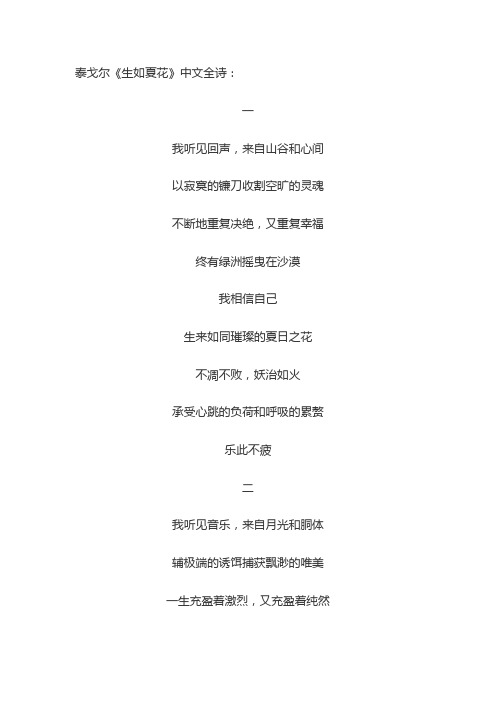 泰戈尔《生如夏花》中文全诗：

一

我听见回声，来自山谷和心间

以寂寞的镰刀收割空旷的灵魂

不断地重复决绝，又重复幸福

终有绿洲摇曳在沙漠

我相信自己

生来如同璀璨的夏日之花

不凋不败，妖治如火

承受心跳的负荷和呼吸的累赘

乐此不疲

二

我听见音乐，来自月光和胴体

辅极端的诱饵捕获飘渺的唯美

一生充盈着激烈，又充盈着纯然